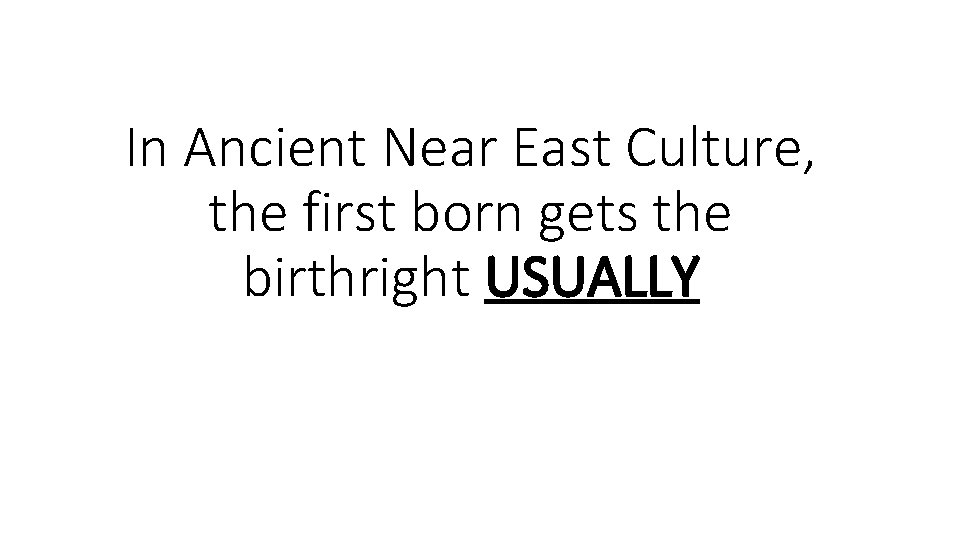 In Ancient Near East Culture, the first born gets the birthright USUALLY